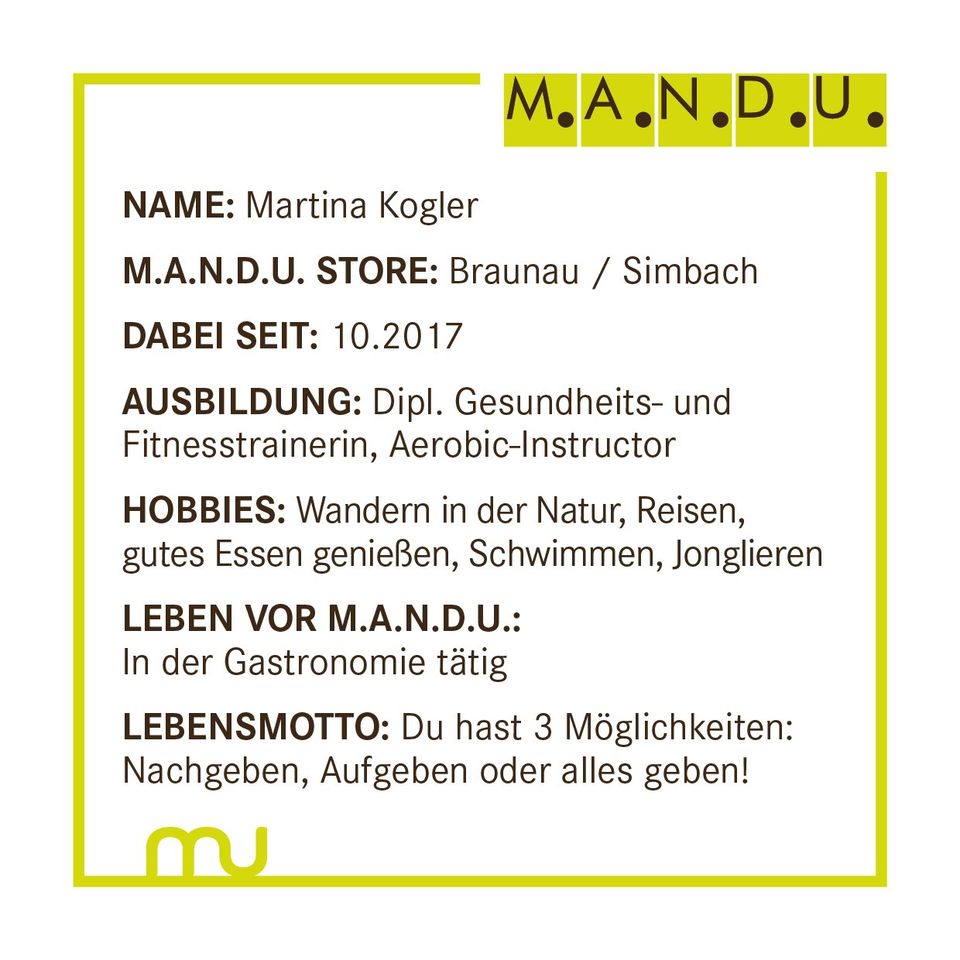 M.A.N.D.U.

NAME: Martina Kogler

M.A.N.D.U. STORE: Braunau / Simbach

DABEI SEIT: 10.2017

AUSBILDUNG: Dipl. Gesundheits- und Fitnesstrainerin, Aerobic-Instructor

HOBBIES: Wandern in der Natur, Reisen, gutes Essen genießen, Schwimmen, Jonglieren

LEBEN VOR M.A.N.D.U.:
In der Gastronomie tätig

LEBENSMOTTO: Du hast 3 Möglichkeiten: Nachgeben, Aufgeben oder alles geben!

mu